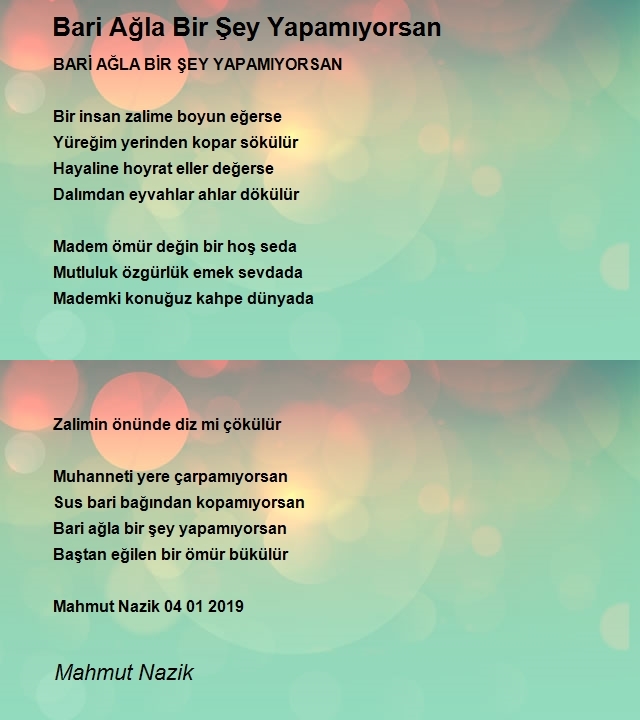 Bari Ağla Bir Şey Yapamıyorsan

BARİ AĞLA BİR ŞEY YAPAMIYORSAN

Bir insan zalime boyun eğerse
Yüreğim yerinden kopar sökülür
Hayaline hoyrat eller değerse
Dalımdan eyvahlar ahlar dökülür

Madem ömür değin bir hoş seda
Mutluluk özgürlük emek sevdada
Mademki konuğuz kahpe dünyada

Zalimin önünde diz mi çökülür

Muhanneti yere çarpamıyorsan
Sus bari bağından kopamıyorsan
Bari ağla bir şey yapamıyorsan
Baştan eğilen bir ömür bükülür

Mahmut Nazik 04 01 2019

Mahmut Nazik